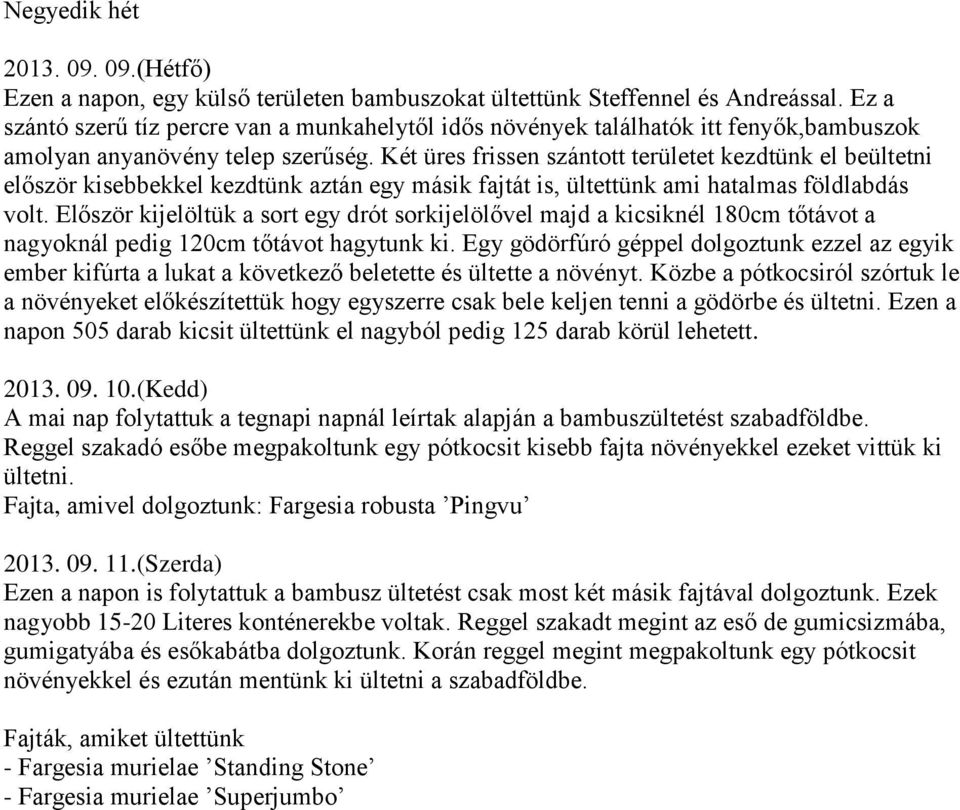 Negyedik hét

2013. 09. 09.(Hétfő)
Ezen a napon, egy külső területen bambuszokat ültettünk Steffennel és Andreással. Ez a szántó szerű tíz percre van a munkahelytől idős növények találhatók itt fenyők,bambuszok amolyan anyanövény telep szerűség. Két üres frissen szántott területet kezdtünk el beültetni először kisebbekkel kezdtünk aztán egy másik fajtát is, ültettünk ami hatalmas földlabdás volt. Először kijelöltük a sort egy drót sorkijelölővel majd a kicsiknél 180cm tőtávot a nagyoknál pedig 120cm tőtávot hagytunk ki. Egy gödörfúró géppel dolgoztunk ezzel az egyik ember kifúrta a lukat a következő beletette és ültette a növényt. Közbe a pótkocsiról szórtuk le a növényeket előkészítettük hogy egyszerre csak bele keljen tenni a gödörbe és ültetni. Ezen a napon 505 darab kicsit ültettünk el nagyból pedig 125 darab körül lehetett.

2013. 09. 10.(Kedd)
A mai nap folytattuk a tegnapi napnál leírtak alapján a bambuszültetést szabadföldbe. Reggel szakadó esőbe megpakoltunk egy pótkocsit kisebb fajta növényekkel ezeket vittük ki ültetni.
Fajta, amivel dolgoztunk: Fargesia robusta ’Pingvu’

2013. 09. 11.(Szerda)
Ezen a napon is folytattuk a bambusz ültetést csak most két másik fajtával dolgoztunk. Ezek nagyobb 15-20 Literes konténerekbe voltak. Reggel szakadt megint az eső de gumicsizmába, gumigatyába és esőkabátba dolgoztunk. Korán reggel megint megpakoltunk egy pótkocsit növényekkel és ezután mentünk ki ültetni a szabadföldbe.

Fajták, amiket ültettünk
- Fargesia murielae ’Standing Stone’
- Fargesia murielae ’Superjumbo’